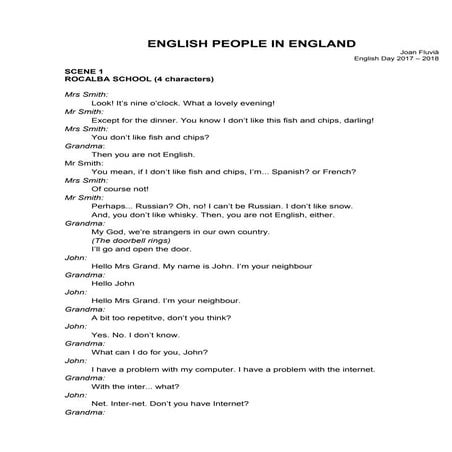 ENGLISH PEOPLE IN ENGLAND

Joan Fluvià
English Day 2017 – 2018

SCENE 1
ROCALBA SCHOOL (4 characters)

Mrs Smith:
Look! It's nine o'clock. What a lovely evening!
Mr Smith:
Except for the dinner. You know I don't like this fish and chips, darling!
Mrs Smith:
You don't like fish and chips?
Grandma:
Then you are not English.
Mr Smith:
You mean, if I don't like fish and chips, I'm... Spanish? or French?
Mrs Smith:
Of course not!
Mr Smith:
Perhaps... Russian? Oh, no! I can't be Russian. I don't like snow.
And, you don't like whisky. Then, you are not English, either.
Grandma:
My God, we're strangers in our own country.
(The doorbell rings)
I'll go and open the door.
John:
Hello Mrs Grand. My name is John. I'm your neighbour
Grandma:
Hello John
John:
Hello Mrs Grand. I'm your neighbour.
Grandma:
A bit too repetitve, don't you think?
John:
Yes. No. I don't know.
Grandma:
What can I do for you, John?
John:
I have a problem with my computer. I have a problem with the internet.
Grandma:
With the inter... what?
John:
Net. Inter-net. Don't you have Internet?
Grandma: